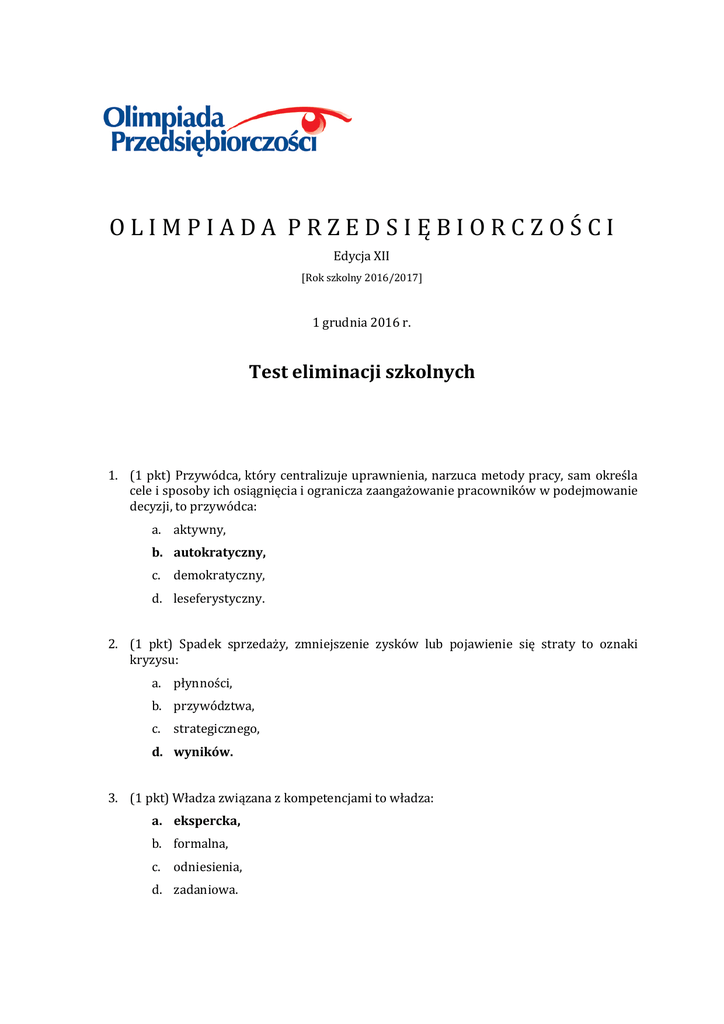 Olimpiada Przedsiębiorczości

OLIMPIADA PRZEDSIĘBIORCZOŚCI

Edycja XII

[Rok szkolny 2016/2017]

1 grudnia 2016 r.

Test eliminacji szkolnych

1. (1 pkt) Przywódca, który centralizuje uprawnienia, narzuca metody pracy, sam określa cele i sposoby ich osiągnięcia i ogranicza zaangażowanie pracowników w podejmowanie decyzji, to przywódca:

a. aktywny,

b. autokratyczny,

c. demokratyczny,

d. leseferystyczny.

2. (1 pkt) Spadek sprzedaży, zmniejszenie zysków lub pojawienie się straty to oznaki kryzysu:

a. płynności,

b. przywództwa,

c. strategicznego,

d. wyników.

3. (1 pkt) Władza związana z kompetencjami to władza:

a. ekspercka,

b. formalna,

c. odniesienia,

d. zadaniowa.